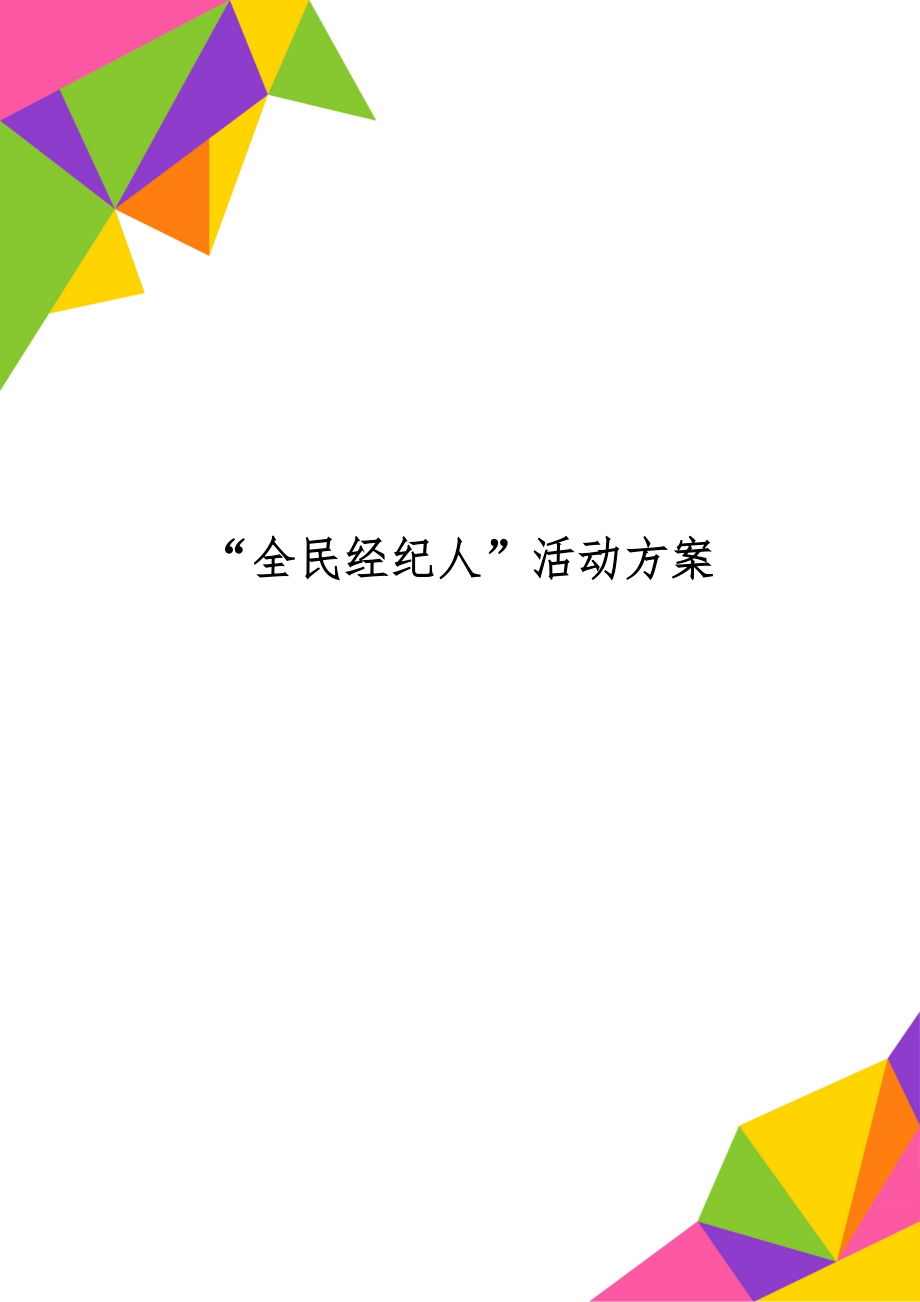 “全民经纪人”活动方案